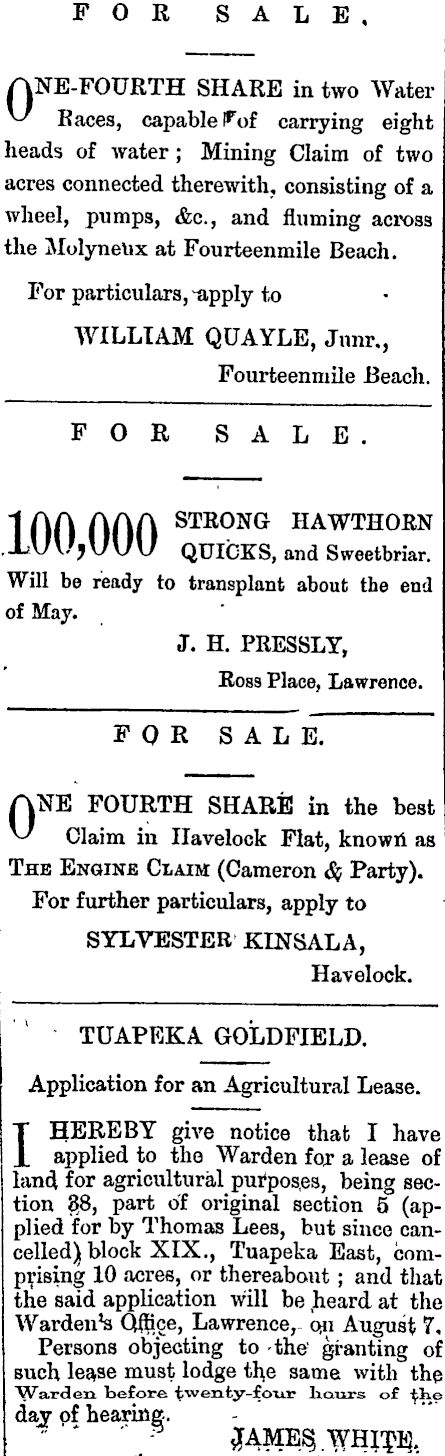 FOR SALE.

ONE-FOURTH SHARE in two Water Races, capable of carrying eight heads of water; Mining Claim of two acres connected therewith, consisting of a wheel, pumps, &c., and fluming across the Molyneux at Fourteenmile Beach.

For particulars, apply to

WILLIAM QUAYLE, Junr., Fourteenmile Beach.

FOR SALE.

100,000 STRONG HAWTHORN QUICKS, and Sweetbriar. Will be ready to transplant about the end of May.

J. H. PRESSLY, Ross Place, Lawrence.

FOR SALE.

ONE FOURTH SHARE in the best Claim in Havelock Flat, known as THE ENGINE CLAIM (Cameron & Party).

For further particulars, apply to

SYLVESTER KINSALA, Havelock.

TUAPEKA GOLDFIELD.

Application for an Agricultural Lease.

I HEREBY give notice that I have applied to the Warden for a lease of land for agricultural purposes, being section 38, part of original section 5 (applied for by Thomas Lees, but since cancelled) block XIX., Tuapeka East, comprising 10 acres, or thereabout; and that the said application will be heard at the Warden's Office, Lawrence, on August 7.

Persons objecting to the granting of such lease must lodge the same with the Warden before twenty-four hours of the day of hearing.

JAMES WHITE.